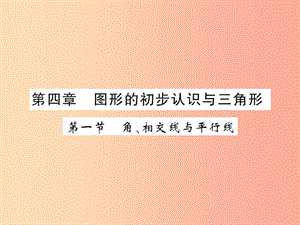 第四章　图形的初步认识与三角形

第一节　角、相交线与平行线